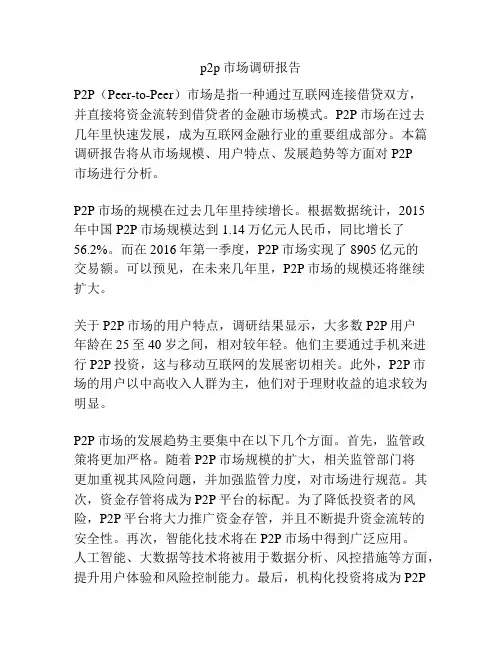 p2p 市场调研报告

P2P（Peer-to-Peer）市场是指一种通过互联网连接借贷双方，并直接将资金流转到借贷者的金融市场模式。P2P 市场在过去几年里快速发展，成为互联网金融行业的重要组成部分。本篇调研报告将从市场规模、用户特点、发展趋势等方面对 P2P 市场进行分析。

P2P 市场的规模在过去几年里持续增长。根据数据统计，2015 年中国 P2P 市场规模达到 1.14 万亿元人民币，同比增长了 56.2%。而在 2016 年第一季度，P2P 市场实现了 8905 亿元的交易额。可以预见，在未来几年里，P2P 市场的规模还将继续扩大。

关于 P2P 市场的用户特点，调研结果显示，大多数 P2P 用户年龄在 25 至 40 岁之间，相对较年轻。他们主要通过手机来进行 P2P 投资，这与移动互联网的发展密切相关。此外，P2P 市场的用户以中高收入人群为主，他们对于理财收益的追求较为明显。

P2P 市场的发展趋势主要集中在以下几个方面。首先，监管政策将更加严格。随着 P2P 市场规模的扩大，相关监管部门将更加重视其风险问题，并加强监管力度，对市场进行规范。其次，资金存管将成为 P2P 平台的标配。为了降低投资者的风险，P2P 平台将大力推广资金存管，并且不断提升资金流转的安全性。再次，智能化技术将在 P2P 市场中得到广泛应用。人工智能、大数据等技术将被用于数据分析、风控措施等方面，提升用户体验和风险控制能力。最后，机构化投资将成为 P2P